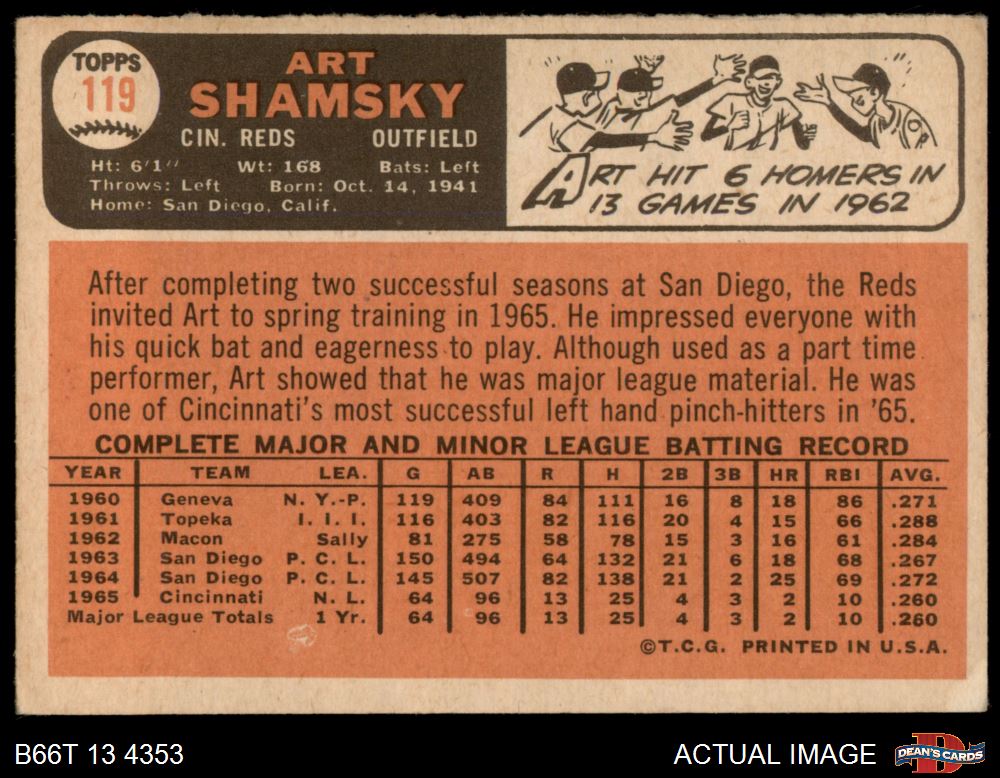 TOPPS
119

ART
SHAMSKY
CIN. REDS OUTFIELD
Ht: 6'1" Wt: 168 Bats: Left
Throws: Left Born: Oct. 14, 1941
Home: San Diego, Calif.

ART HIT 6 HOMERS IN 13 GAMES IN 1962

After completing two successful seasons at San Diego, the Reds invited Art to spring training in 1965. He impressed everyone with his quick bat and eagerness to play. Although used as a part time performer, Art showed that he was major league material. He was one of Cincinnati's most successful left hand pinch-hitters in '65.

COMPLETE MAJOR AND MINOR LEAGUE BATTING RECORD

| YEAR | TEAM | LEA. | G | AB | R | H | 2B | 3B | HR | RBI | AVG. |
|---|---|---|---|---|---|---|---|---|---|---|---|
| 1960 | Geneva | N. Y.-P. | 119 | 409 | 84 | 111 | 16 | 8 | 18 | 86 | .271 |
| 1961 | Topeka | I. I. I. | 116 | 403 | 82 | 116 | 20 | 4 | 15 | 66 | .288 |
| 1962 | Macon | Sally | 81 | 275 | 58 | 78 | 15 | 3 | 16 | 61 | .284 |
| 1963 | San Diego | P. C. L. | 150 | 494 | 64 | 132 | 21 | 6 | 18 | 68 | .267 |
| 1964 | San Diego | P. C. L. | 145 | 507 | 82 | 138 | 21 | 2 | 25 | 69 | .272 |
| 1965 | Cincinnati | N. L. | 64 | 96 | 13 | 25 | 4 | 3 | 2 | 10 | .260 |
| Major League Totals | | 1 Yr. | 64 | 96 | 13 | 25 | 4 | 3 | 2 | 10 | .260 |

©T.C.G. PRINTED IN U.S.A.

B66T 13 4353
ACTUAL IMAGE
DEAN'S CARDS